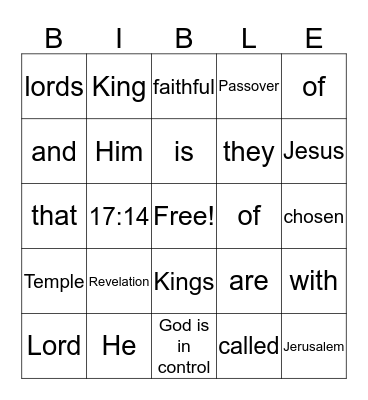 | B | I | B | L | E |
|---|---|---|---|---|
| lords | King | faithful | Passover | of |
| and | Him | is | they | Jesus |
| that | 17:14 | Free! | of | chosen |
| Temple | Revelation | Kings | are | with |
| Lord | He | God is in control | called | Jerusalem |